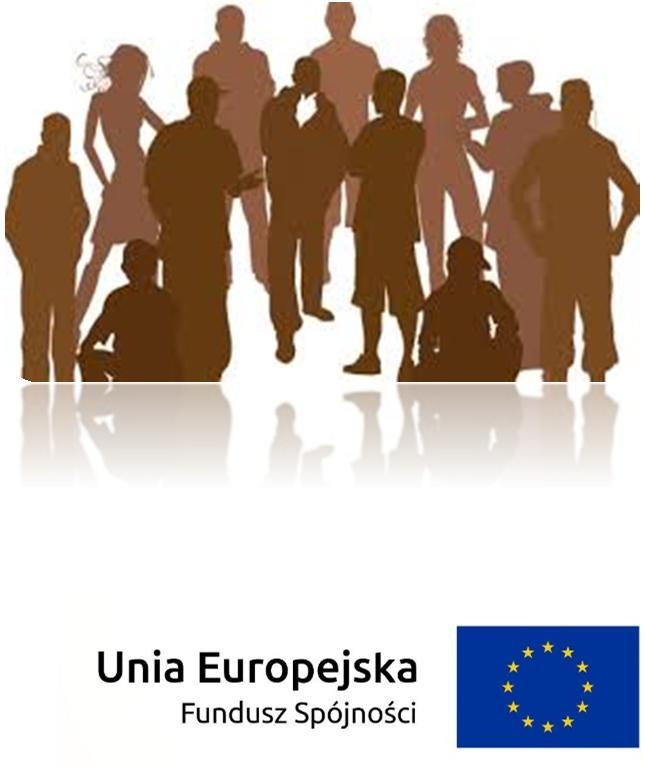 Unia Europejska
Fundusz Spójności